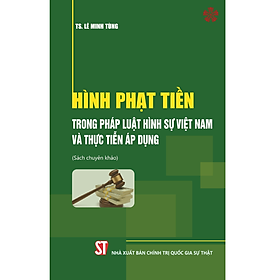 TS. LÊ MINH TÙNG

HÌNH PHẠT TIỀN

TRONG PHÁP LUẬT HÌNH SỰ VIỆT NAM VÀ THỰC TIỄN ÁP DỤNG

(Sách chuyên khảo)

ST

NHÀ XUẤT BẢN CHÍNH TRỊ QUỐC GIA SỰ THẬT